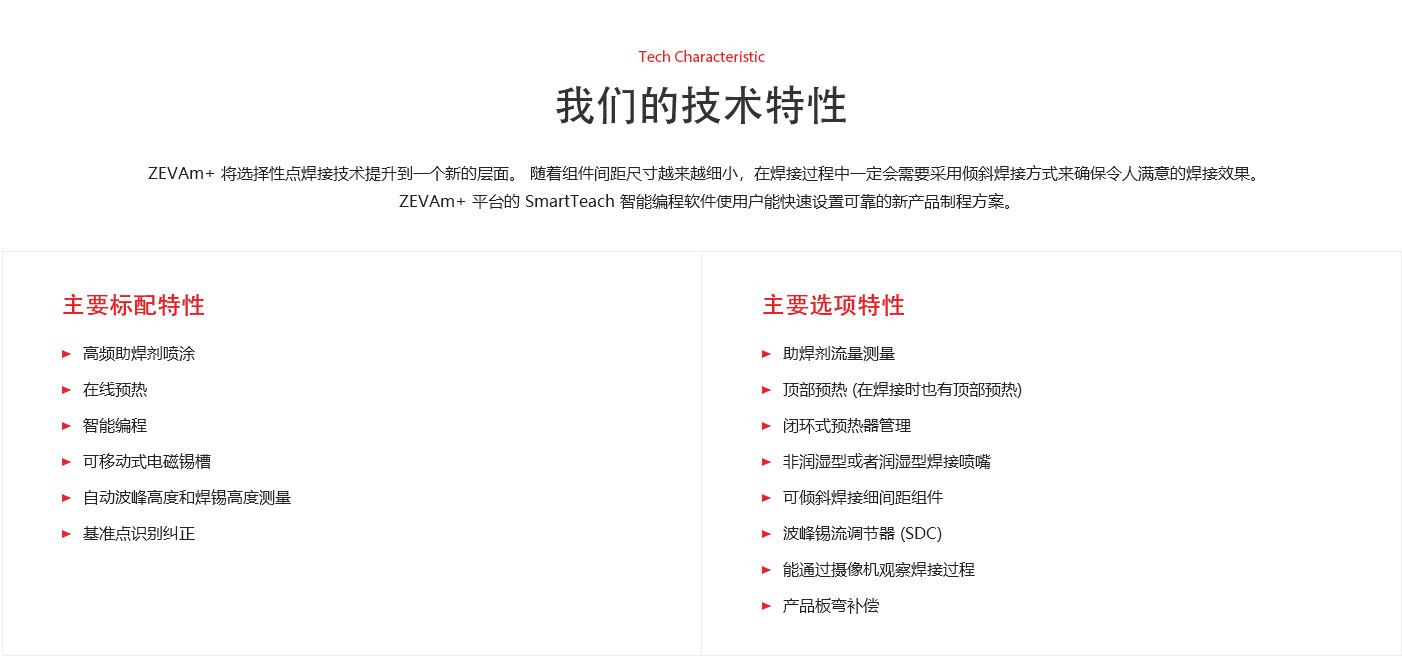 Tech Characteristic

我们的技术特性

ZEVAm+ 将选择性点焊接技术提升到一个新的层面。 随着组件间距尺寸越来越细小，在焊接过程中一定会需要采用倾斜焊接方式来确保令人满意的焊接效果。 ZEVAm+ 平台的 SmartTeach 智能编程软件使用户能快速设置可靠的新产品制程方案。

主要标配特性

► 高频助焊剂喷涂
► 在线预热
► 智能编程
► 可移动式电磁锡槽
► 自动波峰高度和焊锡高度测量
► 基准点识别纠正

主要选项特性

► 助焊剂流量测量
► 顶部预热 (在焊接时也有顶部预热)
► 闭环式预热器管理
► 非润湿型或者润湿型焊接喷嘴
► 可倾斜焊接细间距组件
► 波峰锡流调节器 (SDC)
► 能通过摄像机观察焊接过程
► 产品板弯补偿